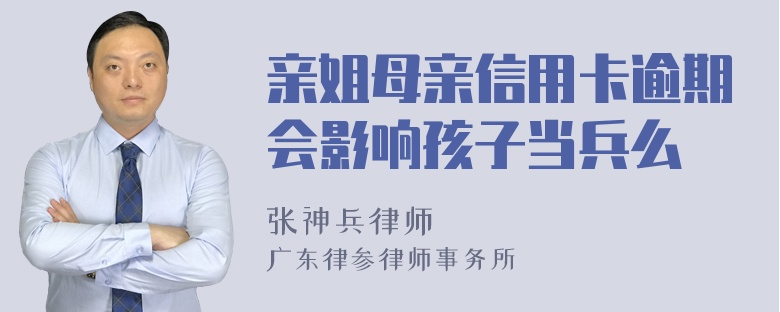 亲姐母亲信用卡逾期会影响孩子当兵么

张神兵律师
广东律参律师事务所